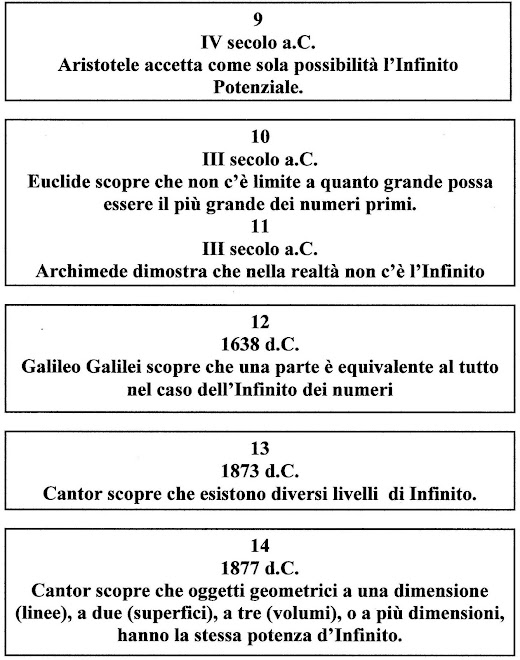 9
IV secolo a.C.
Aristotele accetta come sola possibilità l'Infinito Potenziale.

10
III secolo a.C.
Euclide scopre che non c'è limite a quanto grande possa essere il più grande dei numeri primi.
11
III secolo a.C.
Archimede dimostra che nella realtà non c'è l'Infinito

12
1638 d.C.
Galileo Galilei scopre che una parte è equivalente al tutto nel caso dell'Infinito dei numeri

13
1873 d.C.
Cantor scopre che esistono diversi livelli di Infinito.

14
1877 d.C.
Cantor scopre che oggetti geometrici a una dimensione (linee), a due (superfici), a tre (volumi), o a più dimensioni, hanno la stessa potenza d'Infinito.